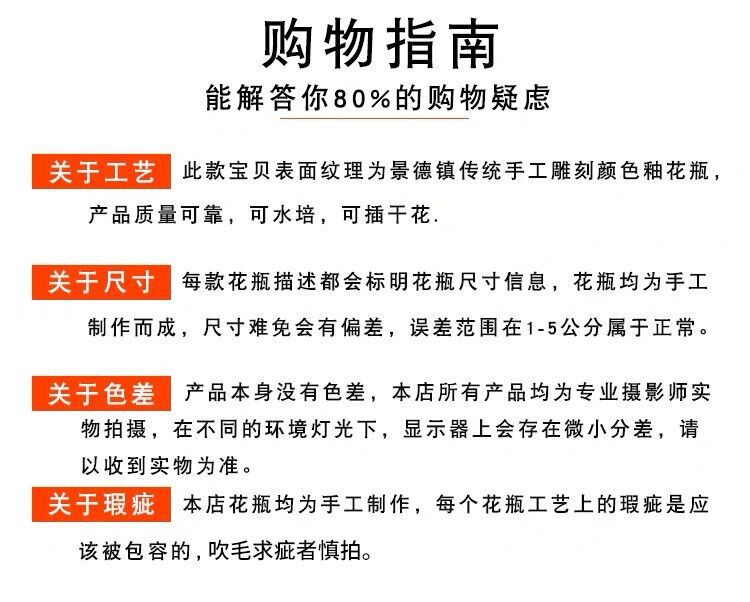 购物指南
能解答你80%的购物疑虑

关于工艺 此款宝贝表面纹理为景德镇传统手工雕刻颜色釉花瓶，产品质量可靠，可水培，可插干花.

关于尺寸 每款花瓶描述都会标明花瓶尺寸信息，花瓶均为手工制作而成，尺寸难免会有偏差，误差范围在1-5公分属于正常。

关于色差 产品本身没有色差，本店所有产品均为专业摄影师实物拍摄，在不同的环境灯光下，显示器上会存在微小分差，请以收到实物为准。

关于瑕疵 本店花瓶均为手工制作，每个花瓶工艺上的瑕疵是应该被包容的，吹毛求疵者慎拍。